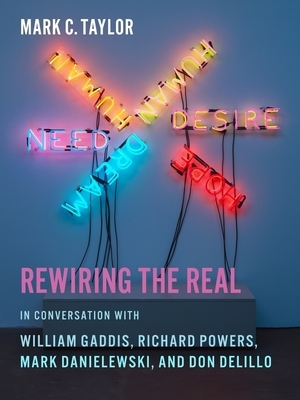 MARK C. TAYLOR

HUMAN
HUMAN
NEED
DESIRE
DREAM
HOPE

REWIRING THE REAL

IN CONVERSATION WITH

WILLIAM GADDIS, RICHARD POWERS, MARK DANIELEWSKI, AND DON DELILLO